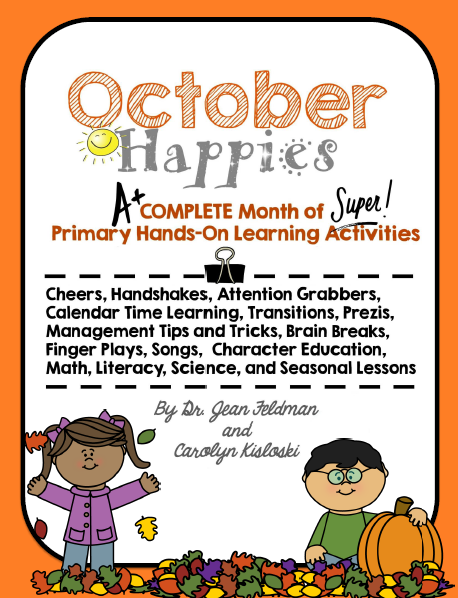 October Happies

A+ COMPLETE Month of Super! Primary Hands-On Learning Activities

Cheers, Handshakes, Attention Grabbers, Calendar Time Learning, Transitions, Prezis, Management Tips and Tricks, Brain Breaks, Finger Plays, Songs, Character Education, Math, Literacy, Science, and Seasonal Lessons

By Dr. Jean Feldman and Carolyn Kisloski